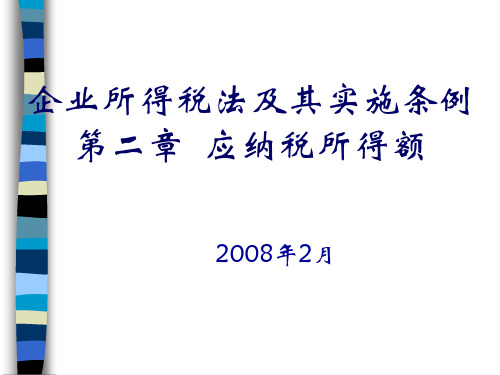 企业所得税法及其实施条例
第二章 应纳税所得额

2008年2月